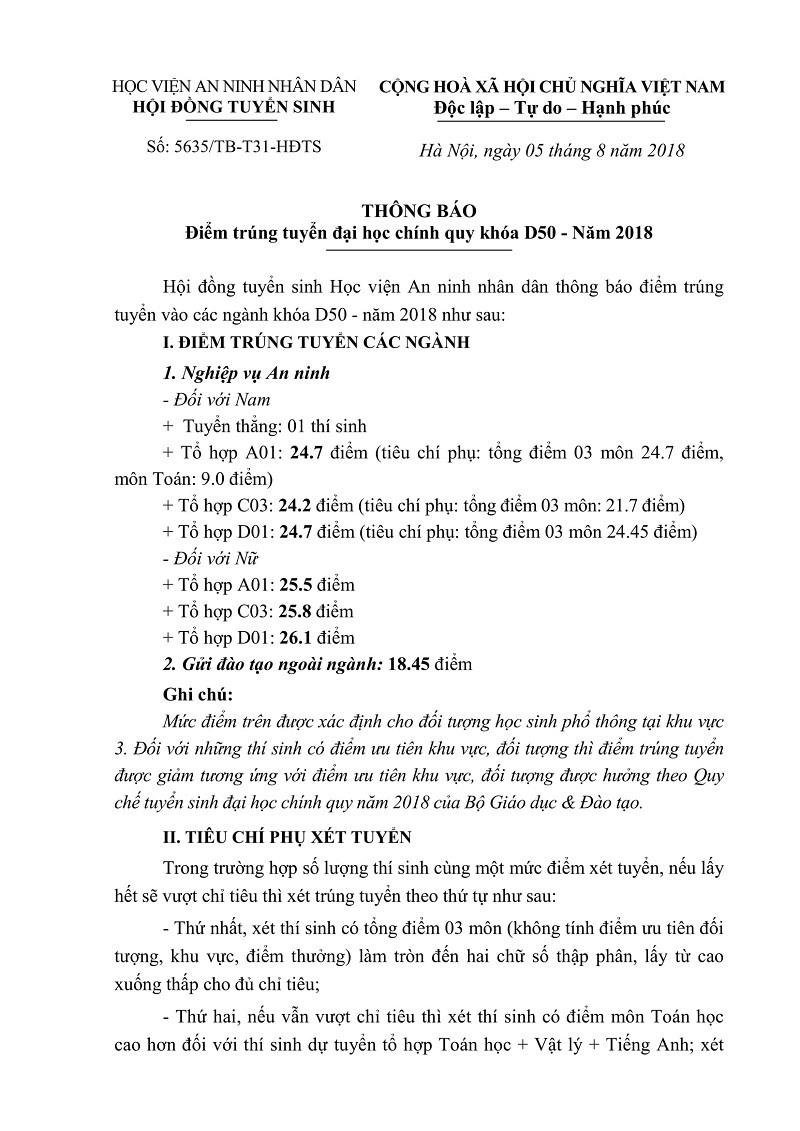 HỌC VIỆN AN NINH NHÂN DÂN
HỘI ĐỒNG TUYỂN SINH

Số: 5635/TB-T31-HĐTS

CỘNG HOÀ XÃ HỘI CHỦ NGHĨA VIỆT NAM
Độc lập – Tự do – Hạnh phúc

Hà Nội, ngày 05 tháng 8 năm 2018

THÔNG BÁO
Điểm trúng tuyển đại học chính quy khóa D50 - Năm 2018

Hội đồng tuyển sinh Học viện An ninh nhân dân thông báo điểm trúng tuyển vào các ngành khóa D50 - năm 2018 như sau:

I. ĐIỂM TRÚNG TUYỂN CÁC NGÀNH

1. Nghiệp vụ An ninh

- Đối với Nam

+ Tuyển thẳng: 01 thí sinh

+ Tổ hợp A01: 24.7 điểm (tiêu chí phụ: tổng điểm 03 môn 24.7 điểm, môn Toán: 9.0 điểm)

+ Tổ hợp C03: 24.2 điểm (tiêu chí phụ: tổng điểm 03 môn: 21.7 điểm)

+ Tổ hợp D01: 24.7 điểm (tiêu chí phụ: tổng điểm 03 môn 24.45 điểm)

- Đối với Nữ

+ Tổ hợp A01: 25.5 điểm

+ Tổ hợp C03: 25.8 điểm

+ Tổ hợp D01: 26.1 điểm

2. Gửi đào tạo ngoài ngành: 18.45 điểm

Ghi chú:

Mức điểm trên được xác định cho đối tượng học sinh phổ thông tại khu vực 3. Đối với những thí sinh có điểm ưu tiên khu vực, đối tượng thì điểm trúng tuyển được giảm tương ứng với điểm ưu tiên khu vực, đối tượng được hưởng theo Quy chế tuyển sinh đại học chính quy năm 2018 của Bộ Giáo dục & Đào tạo.

II. TIÊU CHÍ PHỤ XÉT TUYỂN

Trong trường hợp số lượng thí sinh cùng một mức điểm xét tuyển, nếu lấy hết sẽ vượt chỉ tiêu thì xét trúng tuyển theo thứ tự như sau:

- Thứ nhất, xét thí sinh có tổng điểm 03 môn (không tính điểm ưu tiên đối tượng, khu vực, điểm thưởng) làm tròn đến hai chữ số thập phân, lấy từ cao xuống thấp cho đủ chỉ tiêu;

- Thứ hai, nếu vẫn vượt chỉ tiêu thì xét thí sinh có điểm môn Toán học cao hơn đối với thí sinh dự tuyển tổ hợp Toán học + Vật lý + Tiếng Anh; xét